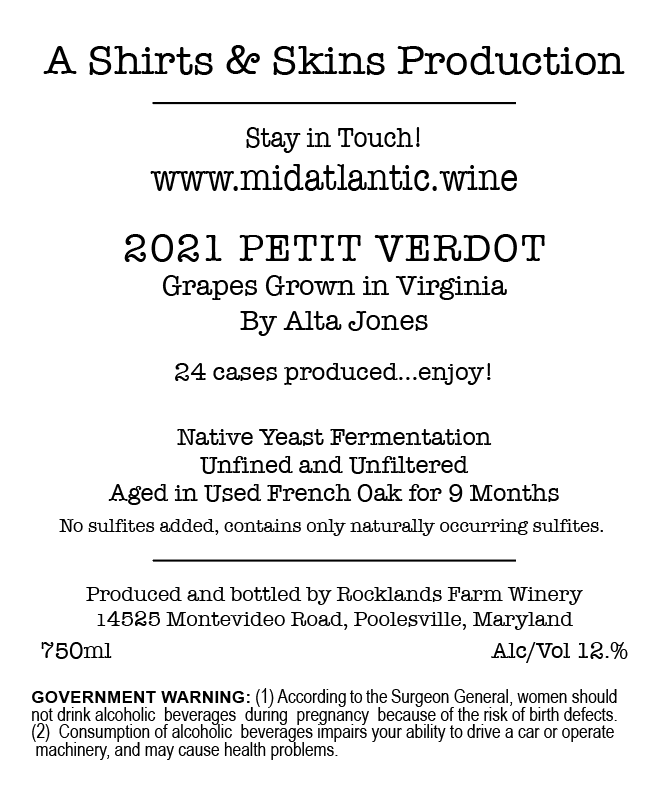 A Shirts & Skins Production

Stay in Touch!
www.midatlantic.wine

2021 PETIT VERDOT
Grapes Grown in Virginia
By Alta Jones

24 cases produced...enjoy!

Native Yeast Fermentation
Unfined and Unfiltered
Aged in Used French Oak for 9 Months
No sulfites added, contains only naturally occurring sulfites.

Produced and bottled by Rocklands Farm Winery
14525 Montevideo Road, Poolesville, Maryland

750ml

Alc/Vol 12.%

GOVERNMENT WARNING: (1) According to the Surgeon General, women should not drink alcoholic beverages during pregnancy because of the risk of birth defects. (2) Consumption of alcoholic beverages impairs your ability to drive a car or operate machinery, and may cause health problems.